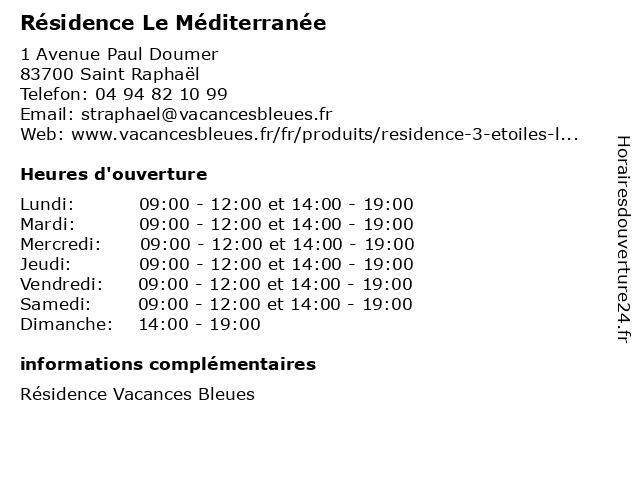 Résidence Le Méditerranée

1 Avenue Paul Doumer
83700 Saint Raphaël
Telefon: 04 94 82 10 99
Email: straphael@vacancesbleues.fr
Web: www.vacancesbleues.fr/fr/produits/residence-3-etoiles-l...

Heures d'ouverture

| | |
|---|---|
| Lundi: | 09:00 - 12:00 et 14:00 - 19:00 |
| Mardi: | 09:00 - 12:00 et 14:00 - 19:00 |
| Mercredi: | 09:00 - 12:00 et 14:00 - 19:00 |
| Jeudi: | 09:00 - 12:00 et 14:00 - 19:00 |
| Vendredi: | 09:00 - 12:00 et 14:00 - 19:00 |
| Samedi: | 09:00 - 12:00 et 14:00 - 19:00 |
| Dimanche: | 14:00 - 19:00 |

informations complémentaires

Résidence Vacances Bleues

Horairesdouverture24.fr